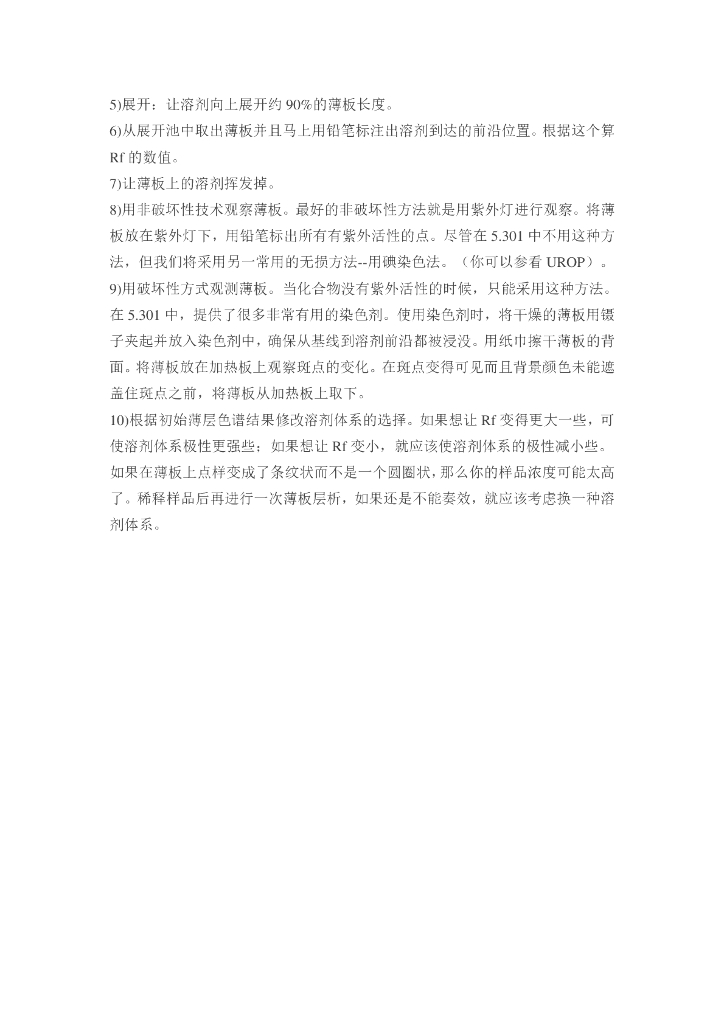 5)展开：让溶剂向上展开约 90%的薄板长度。
6)从展开池中取出薄板并且马上用铅笔标注出溶剂到达的前沿位置。根据这个算 Rf 的数值。
7)让薄板上的溶剂挥发掉。
8)用非破坏性技术观察薄板。最好的非破坏性方法就是用紫外灯进行观察。将薄板放在紫外灯下，用铅笔标出所有有紫外活性的点。尽管在 5.301 中不用这种方法，但我们将采用另一常用的无损方法--用碘染色法。（你可以参看 UROP）。
9)用破坏性方式观测薄板。当化合物没有紫外活性的时候，只能采用这种方法。在 5.301 中，提供了很多非常有用的染色剂。使用染色剂时，将干燥的薄板用镊子夹起并放入染色剂中，确保从基线到溶剂前沿都被浸没。用纸巾擦干薄板的背面。将薄板放在加热板上观察斑点的变化。在斑点变得可见而且背景颜色未能遮盖住斑点之前，将薄板从加热板上取下。
10)根据初始薄层色谱结果修改溶剂体系的选择。如果想让 Rf 变得更大一些，可使溶剂体系极性更强些；如果想让 Rf 变小，就应该使溶剂体系的极性减小些。如果在薄板上点样变成了条纹状而不是一个圆圈状，那么你的样品浓度可能太高了。稀释样品后再进行一次薄板层析，如果还是不能奏效，就应该考虑换一种溶剂体系。